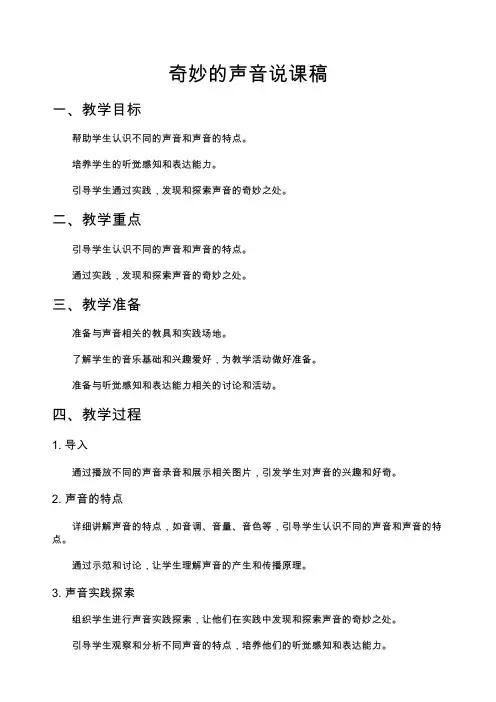 奇妙的声音说课稿

一、教学目标

帮助学生认识不同的声音和声音的特点。

培养学生的听觉感知和表达能力。

引导学生通过实践，发现和探索声音的奇妙之处。

二、教学重点

引导学生认识不同的声音和声音的特点。

通过实践，发现和探索声音的奇妙之处。

三、教学准备

准备与声音相关的教具和实践场地。

了解学生的音乐基础和兴趣爱好，为教学活动做好准备。

准备与听觉感知和表达能力相关的讨论和活动。

四、教学过程

1. 导入

通过播放不同的声音录音和展示相关图片，引发学生对声音的兴趣和好奇。

2. 声音的特点

详细讲解声音的特点，如音调、音量、音色等，引导学生认识不同的声音和声音的特点。

通过示范和讨论，让学生理解声音的产生和传播原理。

3. 声音实践探索

组织学生进行声音实践探索，让他们在实践中发现和探索声音的奇妙之处。

引导学生观察和分析不同声音的特点，培养他们的听觉感知和表达能力。